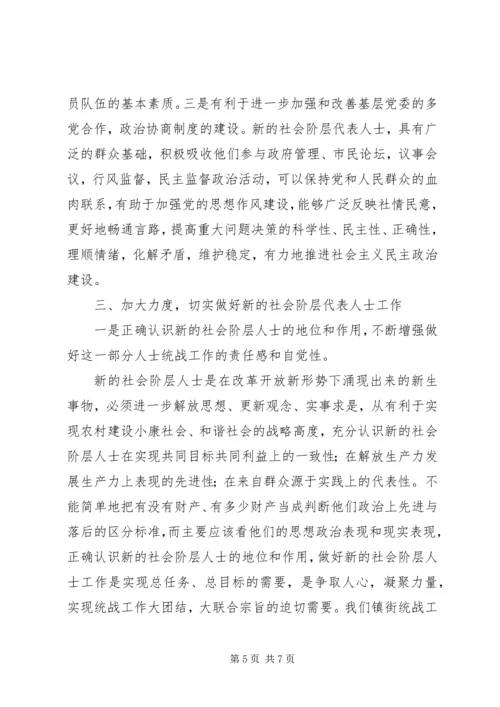 员队伍的基本素质。三是有利于进一步加强和改善基层党委的多党合作，政治协商制度的建设。新的社会阶层代表人士，具有广泛的群众基础，积极吸收他们参与政府管理、市民论坛，议事会议，行风监督，民主监督政治活动，可以保持党和人民群众的血肉联系，有助于加强党的思想作风建设，能够广泛反映社情民意，更好地畅通言路，提高重大问题决策的科学性、民主性、正确性，理顺情绪，化解矛盾，维护稳定，有力地推进社会主义民主政治建设。

三、加大力度，切实做好新的社会阶层代表人士工作

一是正确认识新的社会阶层人士的地位和作用，不断增强做好这一部分人士统战工作的责任感和自觉性。

新的社会阶层人士是在改革开放新形势下涌现出来的新生事物，必须进一步解放思想、更新观念、实事求是，从有利于实现农村建设小康社会、和谐社会的战略高度，充分认识新的社会阶层人士在实现共同目标共同利益上的一致性；在解放生产力发展生产力上表现的先进性；在来自群众源于实践上的代表性。不能简单地把有没有财产、有多少财产当成判断他们政治上先进与落后的区分标准，而主要应该看他们的思想政治表现和现实表现，正确认识新的社会阶层人士的地位和作用，做好新的社会阶层人士工作是实现总任务、总目标的需要，是争取人心，凝聚力量，实现统战工作大团结，大联合宗旨的迫切需要。我们镇街统战工

第 5 页 共 7 页